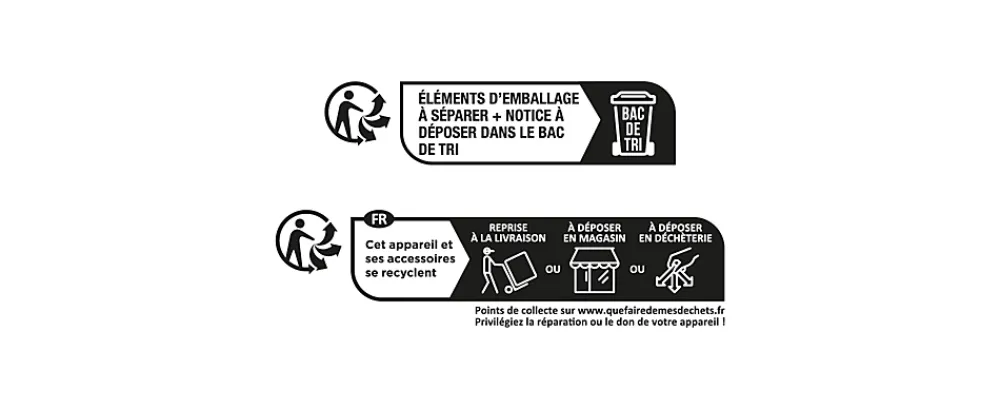 ÉLÉMENTS D'EMBALLAGE À SÉPARER + NOTICE À DÉPOSER DANS LE BAC DE TRI

BAC DE TRI

FR

Cet appareil et ses accessoires se recyclent

REPRISE À LA LIVRAISON

OU

À DÉPOSER EN MAGASIN

OU

À DÉPOSER EN DÉCHÈTERIE

Points de collecte sur www.quefairedemesdechets.fr
Privilégiez la réparation ou le don de votre appareil !